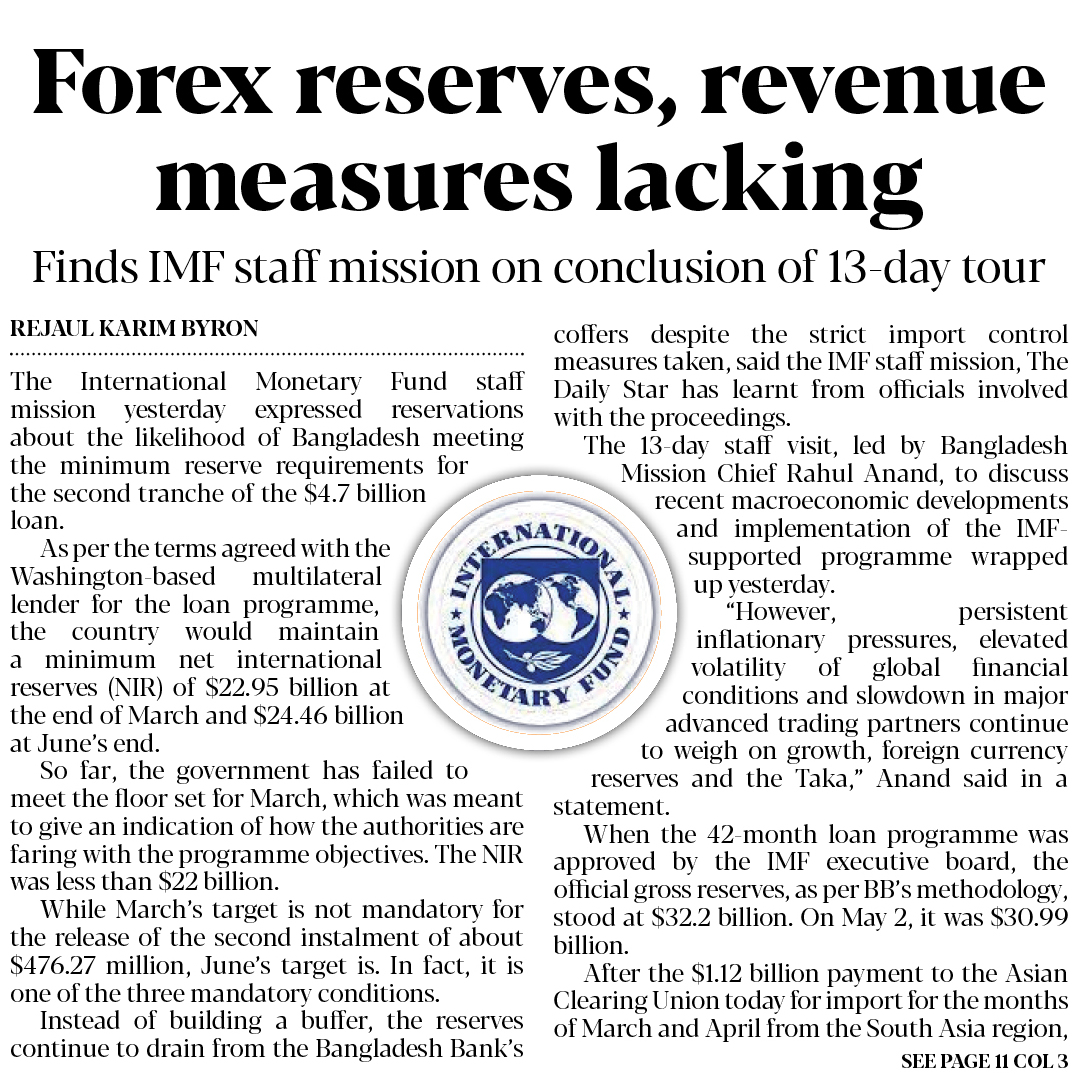 Forex reserves, revenue measures lacking

Finds IMF staff mission on conclusion of 13-day tour

REJAUL KARIM BYRON

The International Monetary Fund staff mission yesterday expressed reservations about the likelihood of Bangladesh meeting the minimum reserve requirements for the second tranche of the $4.7 billion loan.

As per the terms agreed with the Washington-based multilateral lender for the loan programme, the country would maintain a minimum net international reserves (NIR) of $22.95 billion at the end of March and $24.46 billion at June's end.

So far, the government has failed to meet the floor set for March, which was meant to give an indication of how the authorities are faring with the programme objectives. The NIR was less than $22 billion.

While March's target is not mandatory for the release of the second instalment of about $476.27 million, June's target is. In fact, it is one of the three mandatory conditions.

Instead of building a buffer, the reserves continue to drain from the Bangladesh Bank's coffers despite the strict import control measures taken, said the IMF staff mission, The Daily Star has learnt from officials involved with the proceedings.

The 13-day staff visit, led by Bangladesh Mission Chief Rahul Anand, to discuss recent macroeconomic developments and implementation of the IMF-supported programme wrapped up yesterday.

"However, persistent inflationary pressures, elevated volatility of global financial conditions and slowdown in major advanced trading partners continue to weigh on growth, foreign currency reserves and the Taka," Anand said in a statement.

When the 42-month loan programme was approved by the IMF executive board, the official gross reserves, as per BB's methodology, stood at $32.2 billion. On May 2, it was $30.99 billion.

After the $1.12 billion payment to the Asian Clearing Union today for import for the months of March and April from the South Asia region,

SEE PAGE 11 COL 3

INTERNATIONAL MONETARY FUND